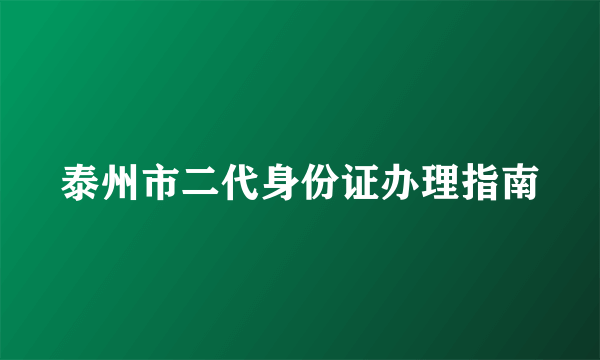 泰州市二代身份证办理指南